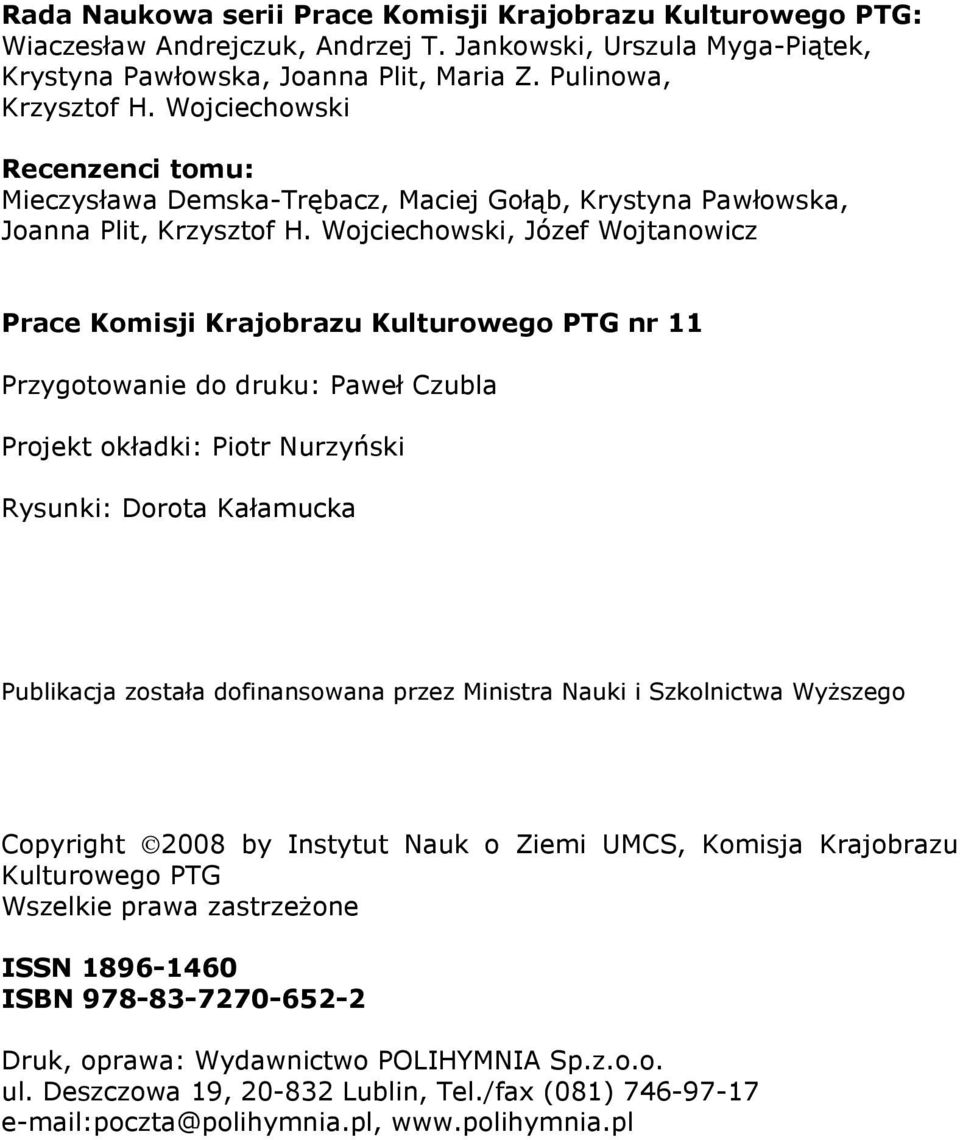 Rada Naukowa serii Prace Komisji Krajobrazu Kulturowego PTG:
Wiaczesław Andrejczuk, Andrzej T. Jankowski, Urszula Myga-Piątek, Krystyna Pawłowska, Joanna Plit, Maria Z. Pulinowa, Krzysztof H. Wojciechowski

Recenzenci tomu:
Mieczysława Demska-Trębacz, Maciej Gołąb, Krystyna Pawłowska, Joanna Plit, Krzysztof H. Wojciechowski, Józef Wojtanowicz

Prace Komisji Krajobrazu Kulturowego PTG nr 11

Przygotowanie do druku: Paweł Czubla

Projekt okładki: Piotr Nurzyński

Rysunki: Dorota Kałamucka

Publikacja została dofinansowana przez Ministra Nauki i Szkolnictwa Wyższego

Copyright ©2008 by Instytut Nauk o Ziemi UMCS, Komisja Krajobrazu Kulturowego PTG
Wszelkie prawa zastrzeżone

ISSN 1896-1460
ISBN 978-83-7270-652-2

Druk, oprawa: Wydawnictwo POLIHYMNIA Sp.z.o.o.
ul. Deszczowa 19, 20-832 Lublin, Tel./fax (081) 746-97-17
e-mail:poczta@polihymnia.pl, www.polihymnia.pl